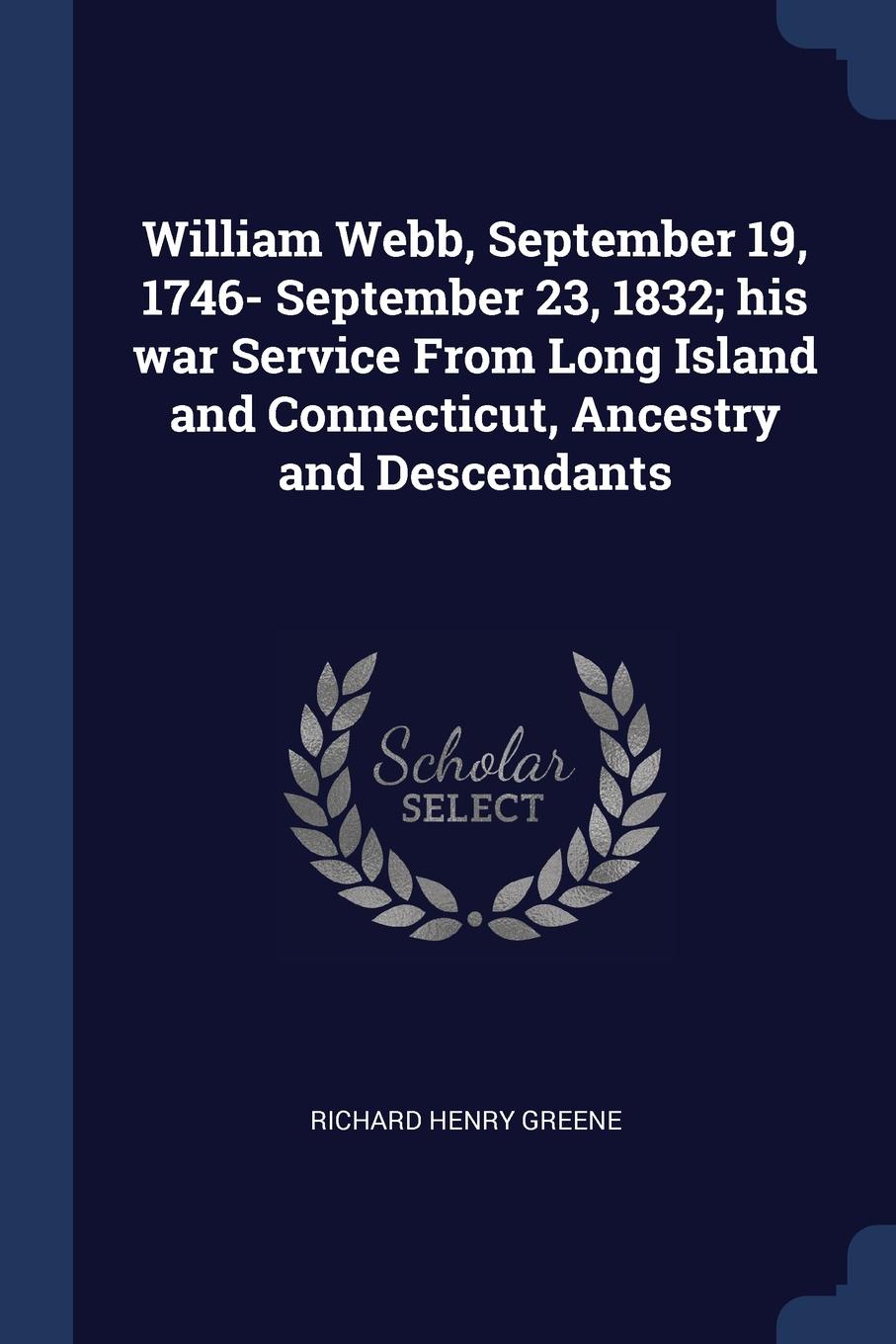 William Webb, September 19, 1746- September 23, 1832; his war Service From Long Island and Connecticut, Ancestry and Descendants

Scholar
SELECT

RICHARD HENRY GREENE